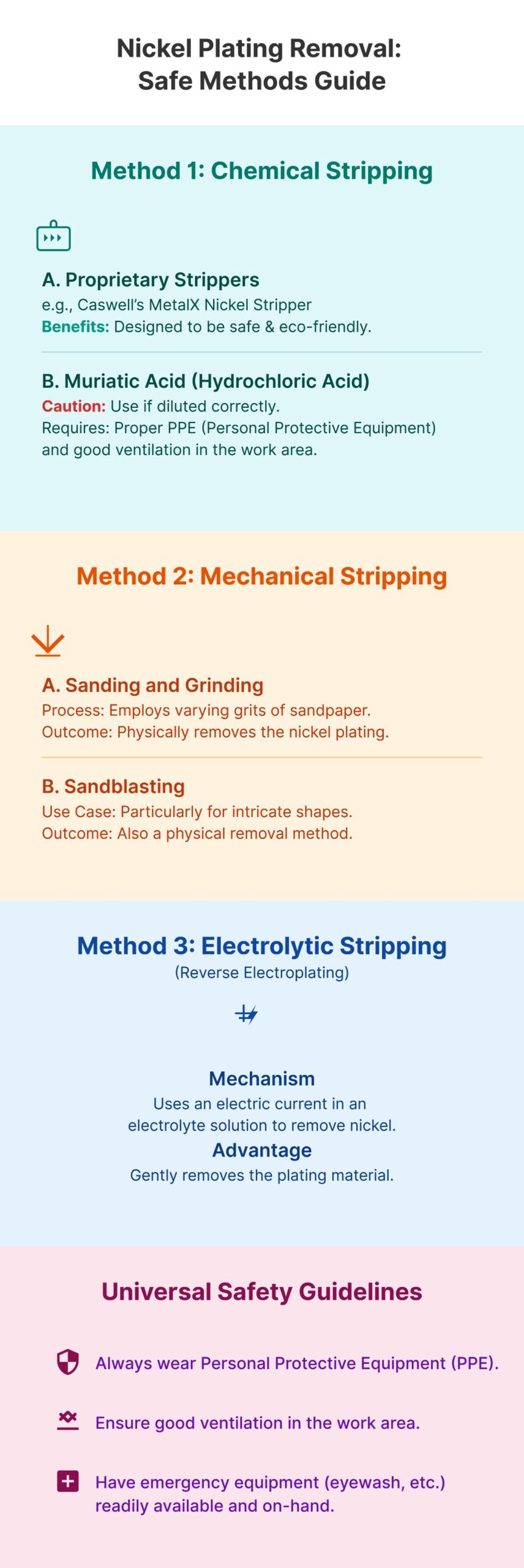 Nickel Plating Removal: Safe Methods Guide

Method 1: Chemical Stripping

A. Proprietary Strippers
e.g., Caswell's MetalX Nickel Stripper
Benefits: Designed to be safe & eco-friendly.

B. Muriatic Acid (Hydrochloric Acid)
Caution: Use if diluted correctly.
Requires: Proper PPE (Personal Protective Equipment) and good ventilation in the work area.

Method 2: Mechanical Stripping

A. Sanding and Grinding
Process: Employs varying grits of sandpaper.
Outcome: Physically removes the nickel plating.

B. Sandblasting
Use Case: Particularly for intricate shapes.
Outcome: Also a physical removal method.

Method 3: Electrolytic Stripping
(Reverse Electroplating)

Mechanism
Uses an electric current in an electrolyte solution to remove nickel.
Advantage
Gently removes the plating material.

Universal Safety Guidelines

Always wear Personal Protective Equipment (PPE).

Ensure good ventilation in the work area.

Have emergency equipment (eyewash, etc.) readily available and on-hand.